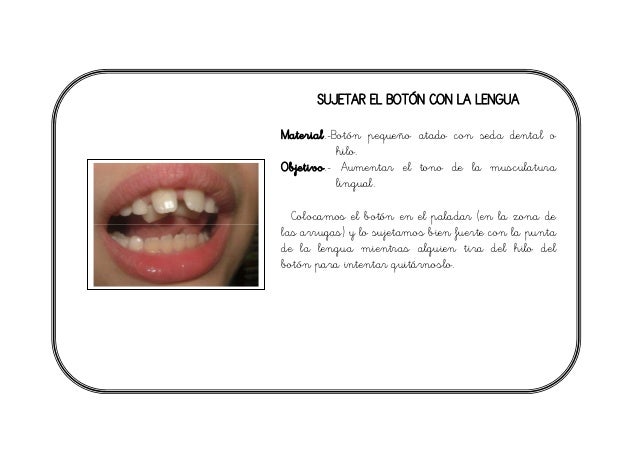 SUJETAR EL BOTÓN CON LA LENGUA

Material.-Botón pequeño atado con seda dental o hilo.

Objetivo.- Aumentar el tono de la musculatura lingual.

Colocamos el botón en el paladar (en la zona de las arrugas) y lo sujetamos bien fuerte con la punta de la lengua mientras alguien tira del hilo del botón para intentar quitárnoslo.